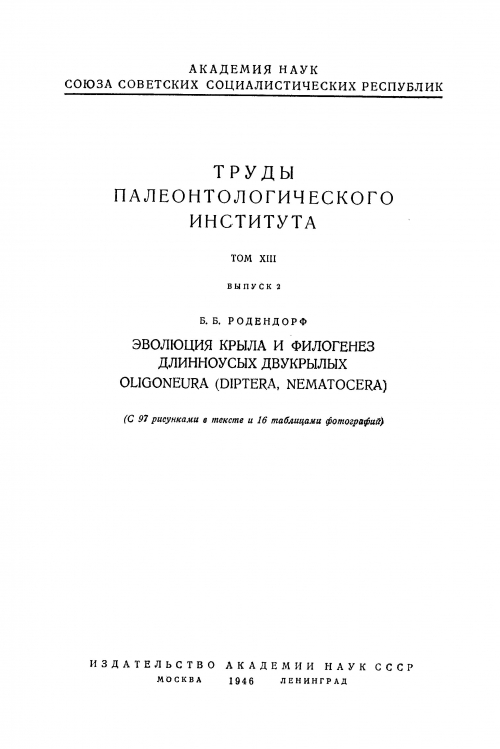 АКАДЕМИЯ НАУК
СОЮЗА СОВЕТСКИХ СОЦИАЛИСТИЧЕСКИХ РЕСПУБЛИК

ТРУДЫ
ПАЛЕОНТОЛОГИЧЕСКОГО
ИНСТИТУТА

ТОМ XIII

ВЫПУСК 2

Б. Б. РОДЕНДОРФ

ЭВОЛЮЦИЯ КРЫЛА И ФИЛОГЕНЕЗ
ДЛИННОУСЫХ ДВУКРЫЛЫХ
OLIGONEURA (DIPTERA, NEMATOCERA)

(С 97 рисунками в тексте и 16 таблицами фотографий)

ИЗДАТЕЛЬСТВО АКАДЕМИИ НАУК СССР
МОСКВА 1946 ЛЕНИНГРАД